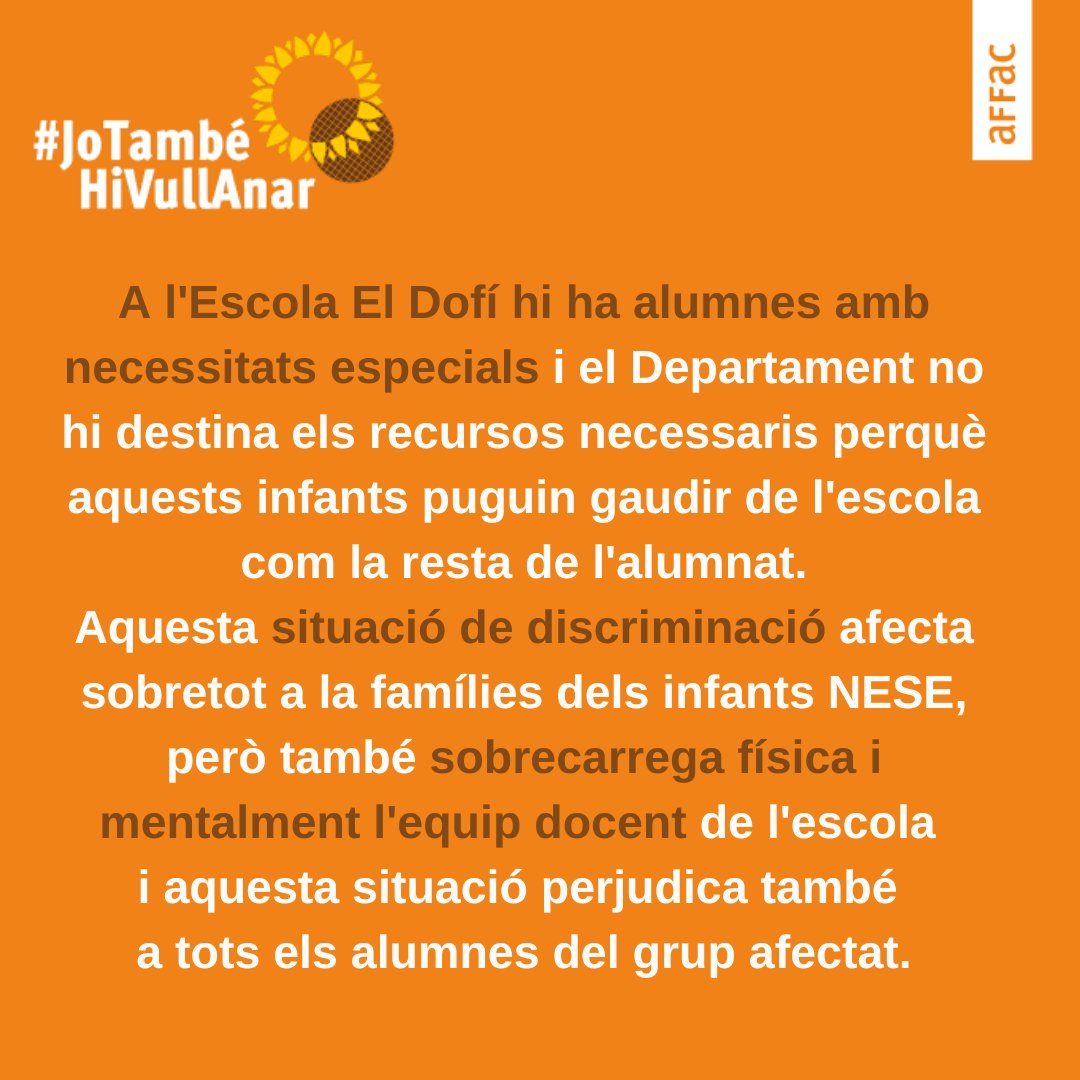 #JoTambé
HiVullAnar

aFFaC

A l'Escola El Dofí hi ha alumnes amb necessitats especials i el Departament no hi destina els recursos necessaris perquè aquests infants puguin gaudir de l'escola com la resta de l'alumnat.

Aquesta situació de discriminació afecta sobretot a la famílies dels infants NESE, però també sobrecarrega física i mentalment l'equip docent de l'escola i aquesta situació perjudica també a tots els alumnes del grup afectat.